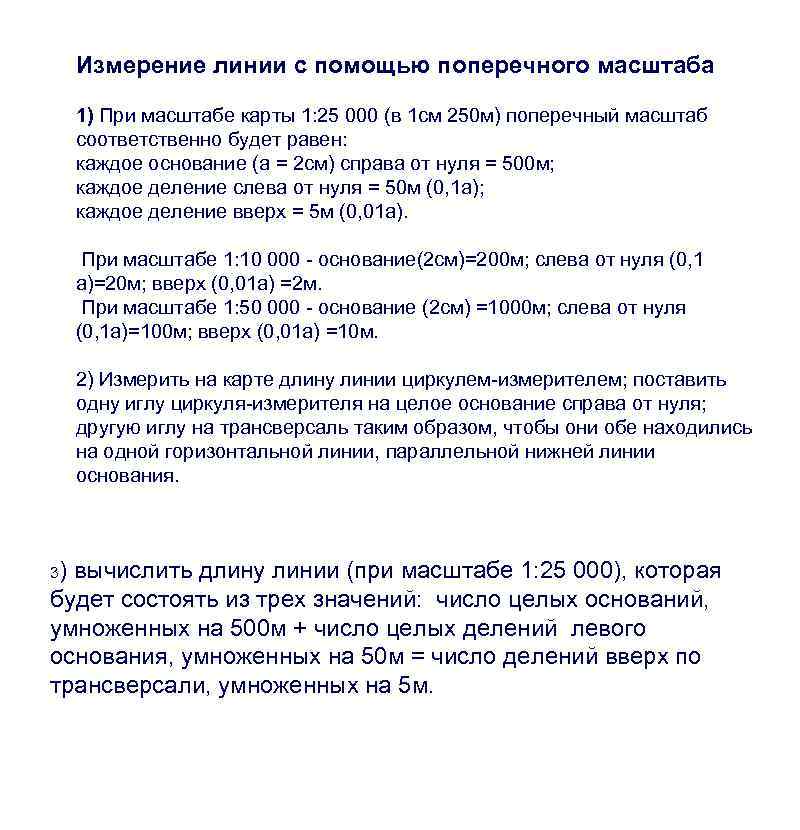 Измерение линии с помощью поперечного масштаба

1) При масштабе карты 1:25 000 (в 1см 250м) поперечный масштаб соответственно будет равен:
каждое основание (а = 2см) справа от нуля = 500м;
каждое деление слева от нуля = 50м (0,1а);
каждое деление вверх = 5м (0,01а).

При масштабе 1:10 000 - основание(2см)=200м; слева от нуля (0,1 а)=20м; вверх (0,01а) =2м.
При масштабе 1:50 000 - основание (2см) =1000м; слева от нуля (0,1а)=100м; вверх (0,01а) =10м.

2) Измерить на карте длину линии циркулем-измерителем; поставить одну иглу циркуля-измерителя на целое основание справа от нуля; другую иглу на трансверсаль таким образом, чтобы они обе находились на одной горизонтальной линии, параллельной нижней линии основания.

3) вычислить длину линии (при масштабе 1:25 000), которая будет состоять из трех значений: число целых оснований, умноженных на 500м + число целых делений левого основания, умноженных на 50м = число делений вверх по трансверсали, умноженных на 5м.